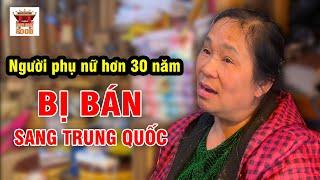 Người phụ nữ hơn 30 năm

BỊ BÁN

SANG TRUNG QUỐC